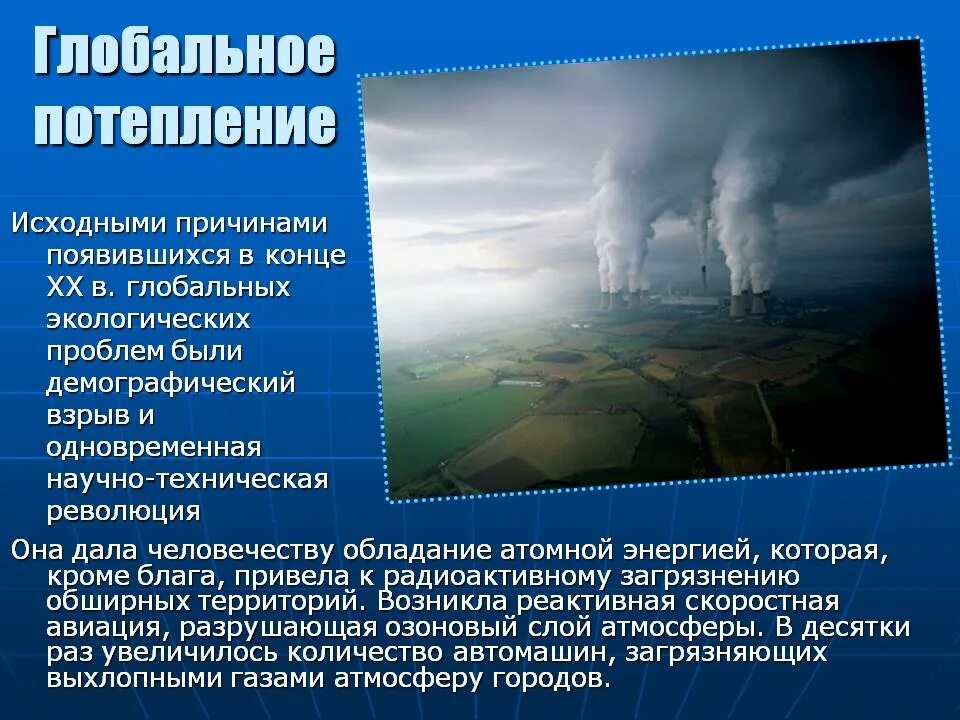 Глобальное потепление

Исходными причинами появившихся в конце XX в. глобальных экологических проблем были демографический взрыв и одновременная научно-техническая революция

Она дала человечеству обладание атомной энергией, которая, кроме блага, привела к радиоактивному загрязнению обширных территорий. Возникла реактивная скоростная авиация, разрушающая озоновый слой атмосферы. В десятки раз увеличилось количество автомашин, загрязняющих выхлопными газами атмосферу городов.